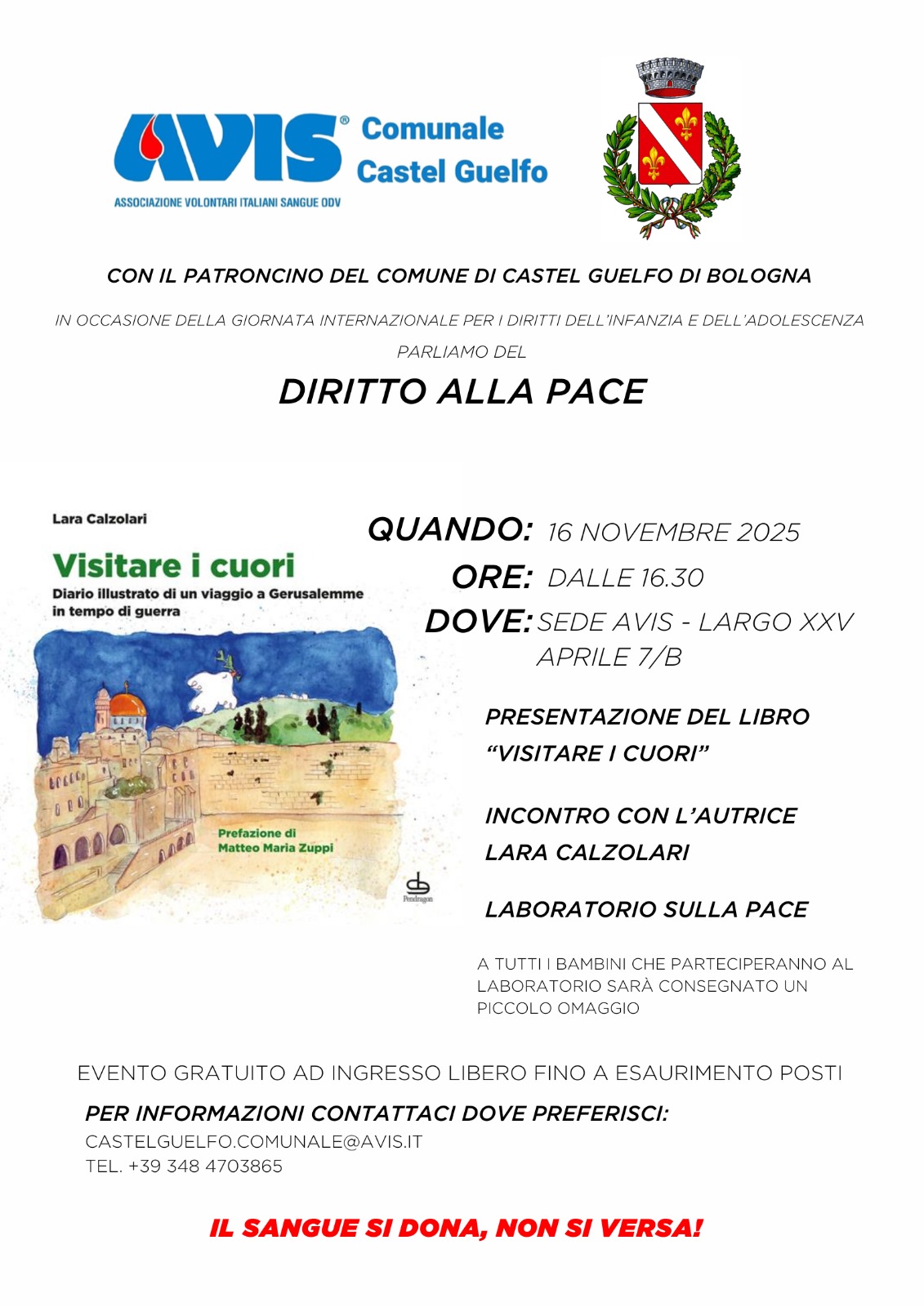 AVIS® Comunale Castel Guelfo
ASSOCIAZIONE VOLONTARI ITALIANI SANGUE ODV

CON IL PATRONCINO DEL COMUNE DI CASTEL GUELFO DI BOLOGNA

IN OCCASIONE DELLA GIORNATA INTERNAZIONALE PER I DIRITTI DELL'INFANZIA E DELL'ADOLESCENZA

PARLIAMO DEL

DIRITTO ALLA PACE

Lara Calzolari

Visitare i cuori

Diario illustrato di un viaggio a Gerusalemme in tempo di guerra

Prefazione di Matteo Maria Zuppi

Pendragon

QUANDO: 16 NOVEMBRE 2025

ORE: DALLE 16.30

DOVE: SEDE AVIS - LARGO XXV APRILE 7/B

PRESENTAZIONE DEL LIBRO "VISITARE I CUORI"

INCONTRO CON L'AUTRICE LARA CALZOLARI

LABORATORIO SULLA PACE

A TUTTI I BAMBINI CHE PARTECIPERANNO AL LABORATORIO SARÀ CONSEGNATO UN PICCOLO OMAGGIO

EVENTO GRATUITO AD INGRESSO LIBERO FINO A ESAURIMENTO POSTI

PER INFORMAZIONI CONTATTACI DOVE PREFERISCI:
CASTELGUELFO.COMUNALE@AVIS.IT
TEL. +39 348 4703865

IL SANGUE SI DONA, NON SI VERSA!